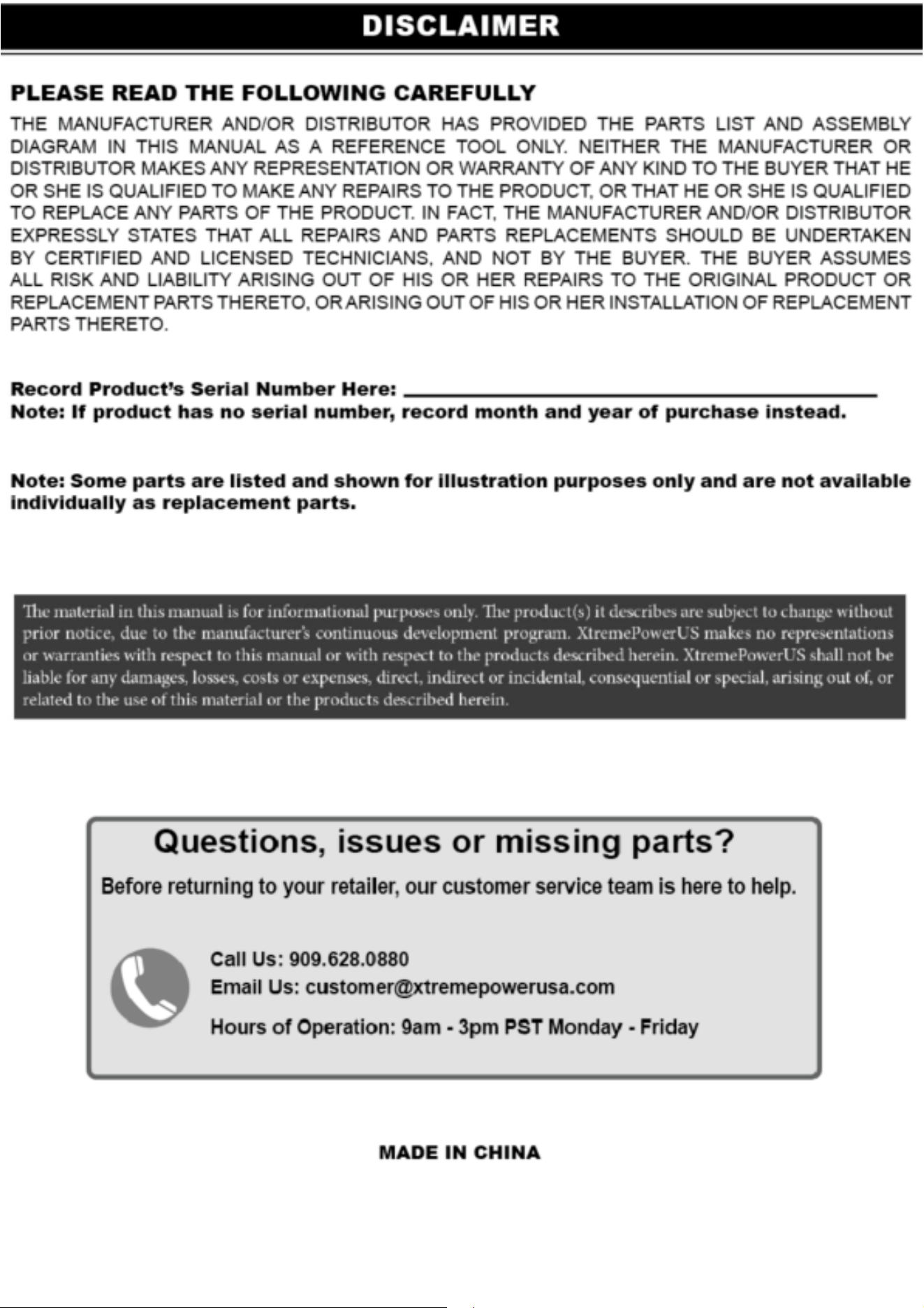 DISCLAIMER

PLEASE READ THE FOLLOWING CAREFULLY

THE MANUFACTURER AND/OR DISTRIBUTOR HAS PROVIDED THE PARTS LIST AND ASSEMBLY DIAGRAM IN THIS MANUAL AS A REFERENCE TOOL ONLY. NEITHER THE MANUFACTURER OR DISTRIBUTOR MAKES ANY REPRESENTATION OR WARRANTY OF ANY KIND TO THE BUYER THAT HE OR SHE IS QUALIFIED TO MAKE ANY REPAIRS TO THE PRODUCT, OR THAT HE OR SHE IS QUALIFIED TO REPLACE ANY PARTS OF THE PRODUCT. IN FACT, THE MANUFACTURER AND/OR DISTRIBUTOR EXPRESSLY STATES THAT ALL REPAIRS AND PARTS REPLACEMENTS SHOULD BE UNDERTAKEN BY CERTIFIED AND LICENSED TECHNICIANS, AND NOT BY THE BUYER. THE BUYER ASSUMES ALL RISK AND LIABILITY ARISING OUT OF HIS OR HER REPAIRS TO THE ORIGINAL PRODUCT OR REPLACEMENT PARTS THERETO, OR ARISING OUT OF HIS OR HER INSTALLATION OF REPLACEMENT PARTS THERETO.

Record Product's Serial Number Here: ____
Note: If product has no serial number, record month and year of purchase instead.

Note: Some parts are listed and shown for illustration purposes only and are not available individually as replacement parts.

The material in this manual is for informational purposes only. The product(s) it describes are subject to change without prior notice, due to the manufacturer's continuous development program. XtremePowerUS makes no representations or warranties with respect to this manual or with respect to the products described herein. XtremePowerUS shall not be liable for any damages, losses, costs or expenses, direct, indirect or incidental, consequential or special, arising out of, or related to the use of this material or the products described herein.

Questions, issues or missing parts?

Before returning to your retailer, our customer service team is here to help.

Call Us: 909.628.0880
Email Us: customer@xtremepowerusa.com
Hours of Operation: 9am - 3pm PST Monday - Friday

MADE IN CHINA